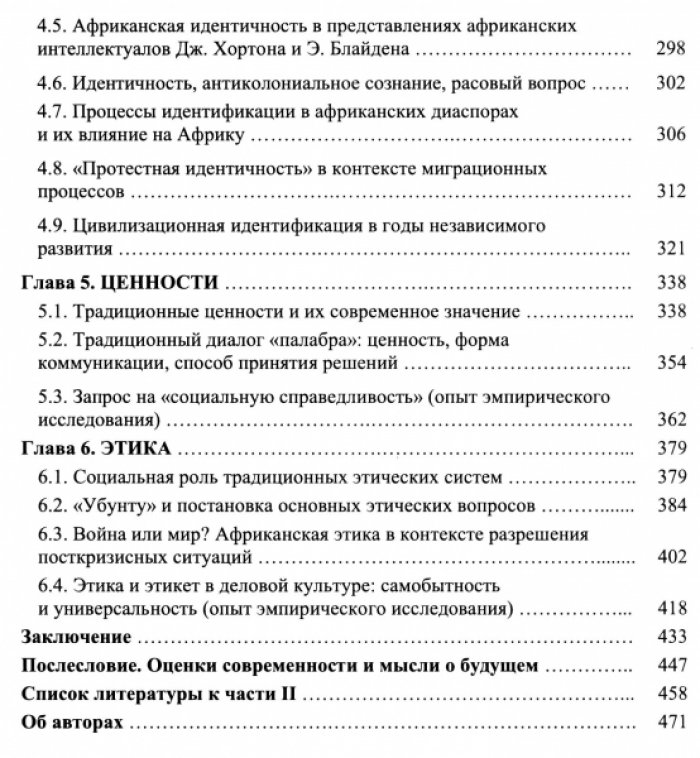 4.5. Африканская идентичность в представлениях африканских интеллектуалов Дж. Хортона и Э. Блайдена 298

4.6. Идентичность, антиколониальное сознание, расовый вопрос 302

4.7. Процессы идентификации в африканских диаспорах и их влияние на Африку 306

4.8. «Протестная идентичность» в контексте миграционных процессов 312

4.9. Цивилизационная идентификация в годы независимого развития 321

Глава 5. ЦЕННОСТИ 338

5.1. Традиционные ценности и их современное значение 338

5.2. Традиционный диалог «палабра»: ценность, форма коммуникации, способ принятия решений 354

5.3. Запрос на «социальную справедливость» (опыт эмпирического исследования) 362

Глава 6. ЭТИКА 379

6.1. Социальная роль традиционных этических систем 379

6.2. «Убунту» и постановка основных этических вопросов 384

6.3. Война или мир? Африканская этика в контексте разрешения посткризисных ситуаций 402

6.4. Этика и этикет в деловой культуре: самобытность и универсальность (опыт эмпирического исследования) 418

Заключение 433

Послесловие. Оценки современности и мысли о будущем 447

Список литературы к части II 458

Об авторах 471